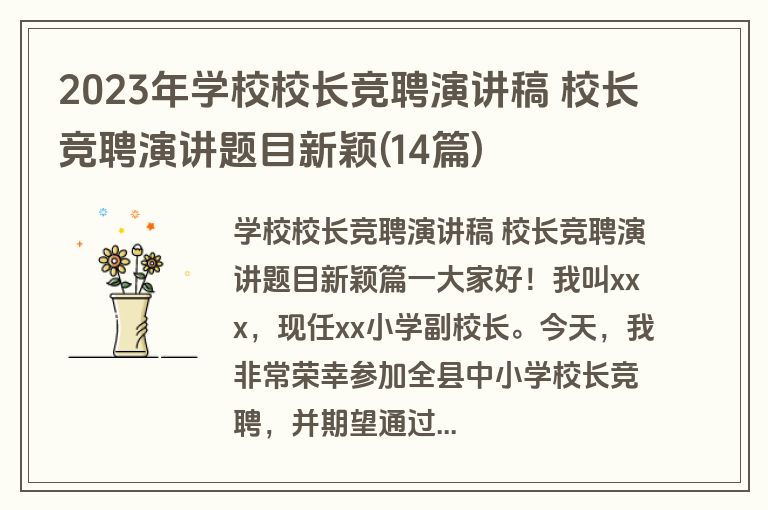 2023年学校校长竞聘演讲稿 校长竞聘演讲题目新颖(14篇)

学校校长竞聘演讲稿 校长竞聘演讲题目新颖篇一大家好！我叫xxx，现任xx小学副校长。今天，我非常荣幸参加全县中小学校长竞聘，并期望通过...